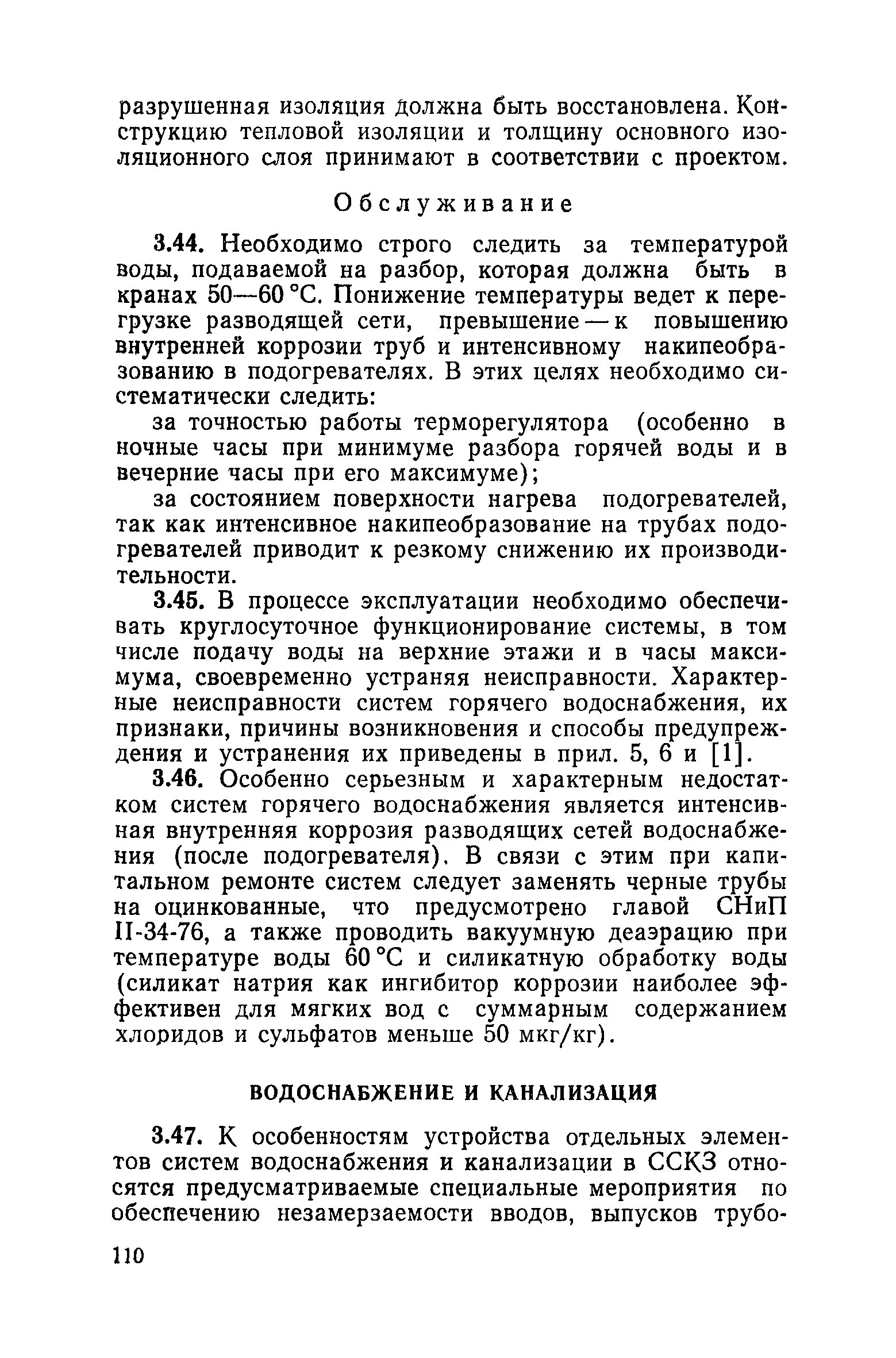 разрушенная изоляция должна быть восстановлена. Конструкцию тепловой изоляции и толщину основного изоляционного слоя принимают в соответствии с проектом.

Обслуживание

3.44. Необходимо строго следить за температурой воды, подаваемой на разбор, которая должна быть в кранах 50—60 °С. Понижение температуры ведет к перегрузке разводящей сети, превышение — к повышению внутренней коррозии труб и интенсивному накипеобразованию в подогревателях. В этих целях необходимо систематически следить:

за точностью работы терморегулятора (особенно в ночные часы при минимуме разбора горячей воды и в вечерние часы при его максимуме);

за состоянием поверхности нагрева подогревателей, так как интенсивное накипеобразование на трубах подогревателей приводит к резкому снижению их производительности.

3.45. В процессе эксплуатации необходимо обеспечивать круглосуточное функционирование системы, в том числе подачу воды на верхние этажи и в часы максимума, своевременно устраняя неисправности. Характерные неисправности систем горячего водоснабжения, их признаки, причины возникновения и способы предупреждения и устранения их приведены в прил. 5, 6 и [1].

3.46. Особенно серьезным и характерным недостатком систем горячего водоснабжения является интенсивная внутренняя коррозия разводящих сетей водоснабжения (после подогревателя). В связи с этим при капитальном ремонте систем следует заменять черные трубы на оцинкованные, что предусмотрено главой СНиП II-34-76, а также проводить вакуумную деаэрацию при температуре воды 60 °С и силикатную обработку воды (силикат натрия как ингибитор коррозии наиболее эффективен для мягких вод с суммарным содержанием хлоридов и сульфатов меньше 50 мкг/кг).

ВОДОСНАБЖЕНИЕ И КАНАЛИЗАЦИЯ

3.47. К особенностям устройства отдельных элементов систем водоснабжения и канализации в ССКЗ относятся предусматриваемые специальные мероприятия по обеспечению незамерзаемости вводов, выпусков трубо-

110